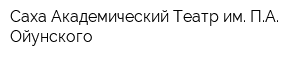 Саха Академический Театр им. П.А. Ойунского